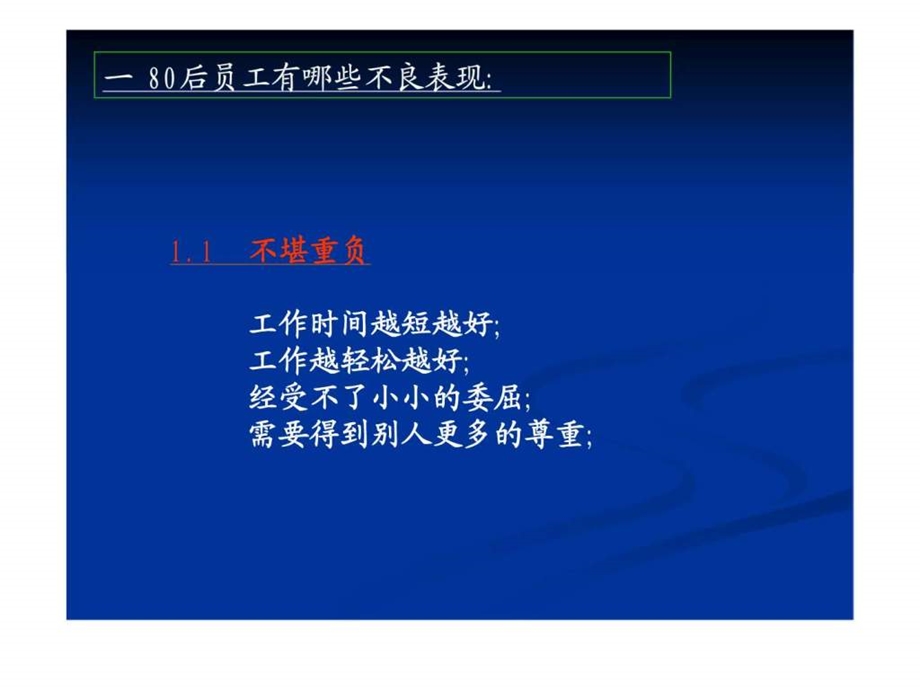 一 80后员工有哪些不良表现:

1.1 不堪重负

工作时间越短越好;
工作越轻松越好;
经受不了小小的委屈;
需要得到别人更多的尊重;